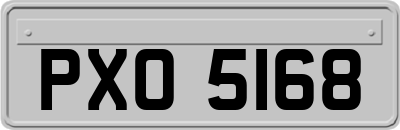 PXO 5168